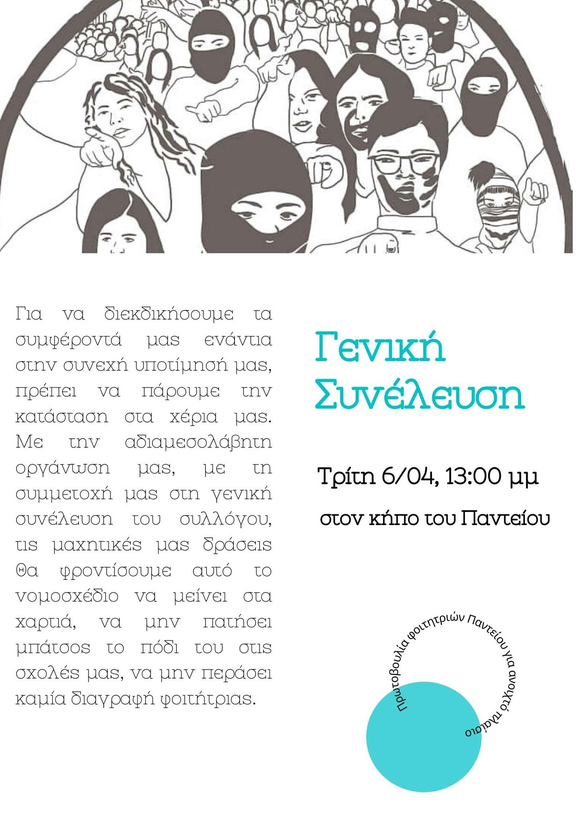 Για να διεκδικήσουμε τα συμφέροντά μας ενάντια στην συνεχή υποτίμησή μας, πρέπει να πάρουμε την κατάσταση στα χέρια μας. Με την αδιαμεσολάβητη οργάνωση μας, με τη συμμετοχή μας στη γενική συνέλευση του συλλόγου, τις μαχητικές μας δράσεις θα φροντίσουμε αυτό το νομοσχέδιο να μείνει στα χαρτιά, να μην πατήσει μπάτσος το πόδι του στις σχολές μας, να μην περάσει καμία διαγραφή φοιτήτριας.

Γενική Συνέλευση

Τρίτη 6/04, 13:00 μμ

στον κήπο του Παντείου

Πρωτοβουλία φοιτητριών Παντείου για ανοιχτό πλαίσιο